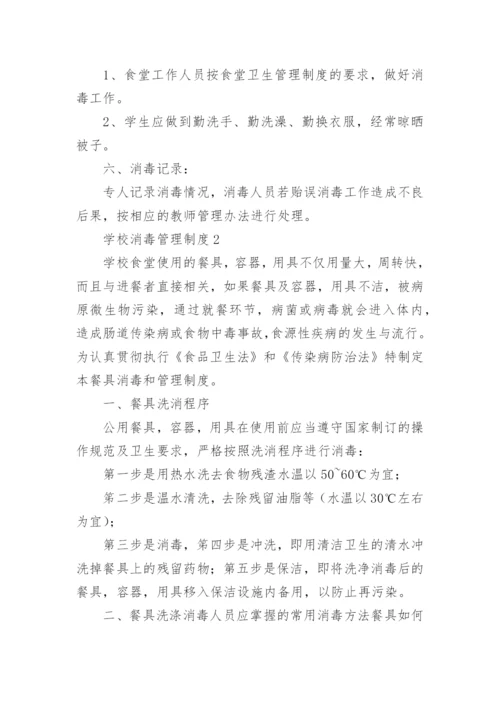 1、食堂工作人员按食堂卫生管理制度的要求，做好消毒工作。

2、学生应做到勤洗手、勤洗澡、勤换衣服，经常晾晒被子。

六、消毒记录：

专人记录消毒情况，消毒人员若贻误消毒工作造成不良后果，按相应的教师管理办法进行处理。

学校消毒管理制度2

学校食堂使用的餐具，容器，用具不仅用量大，周转快，而且与进餐者直接相关，如果餐具及容器，用具不洁，被病原微生物污染，通过就餐环节，病菌或病毒就会进入体内，造成肠道传染病或食物中毒事故，食源性疾病的发生与流行。为认真贯彻执行《食品卫生法》和《传染病防治法》特制定本餐具消毒和管理制度。

一、餐具洗消程序

公用餐具，容器，用具在使用前应当遵守国家制订的操作规范及卫生要求，严格按照洗消程序进行消毒：

第一步是用热水洗去食物残渣水温以50~60℃为宜；

第二步是温水清洗，去除残留油脂等（水温以30℃左右为宜）；

第三步是消毒，第四步是冲洗，即用清洁卫生的清水冲洗掉餐具上的残留药物；第五步是保洁，即将洗净消毒后的餐具，容器，用具移入保洁设施内备用，以防止再污染。

二、餐具洗涤消毒人员应掌握的常用消毒方法餐具如何